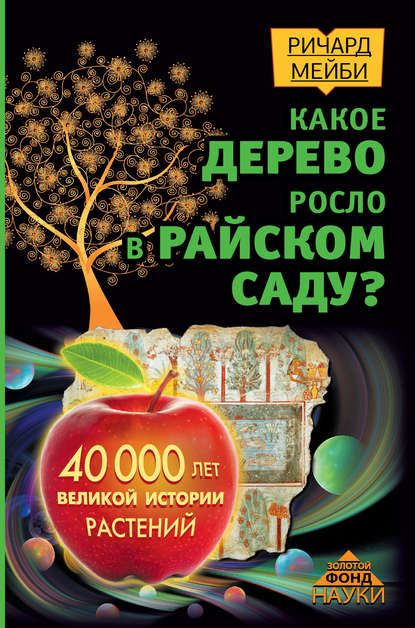 РИЧАРД МЕЙБИ

КАКОЕ ДЕРЕВО РОСЛО В РАЙСКОМ САДУ?

40 000 ЛЕТ ВЕЛИКОЙ ИСТОРИИ РАСТЕНИЙ

ЗОЛОТОЙ ФОНД НАУКИ